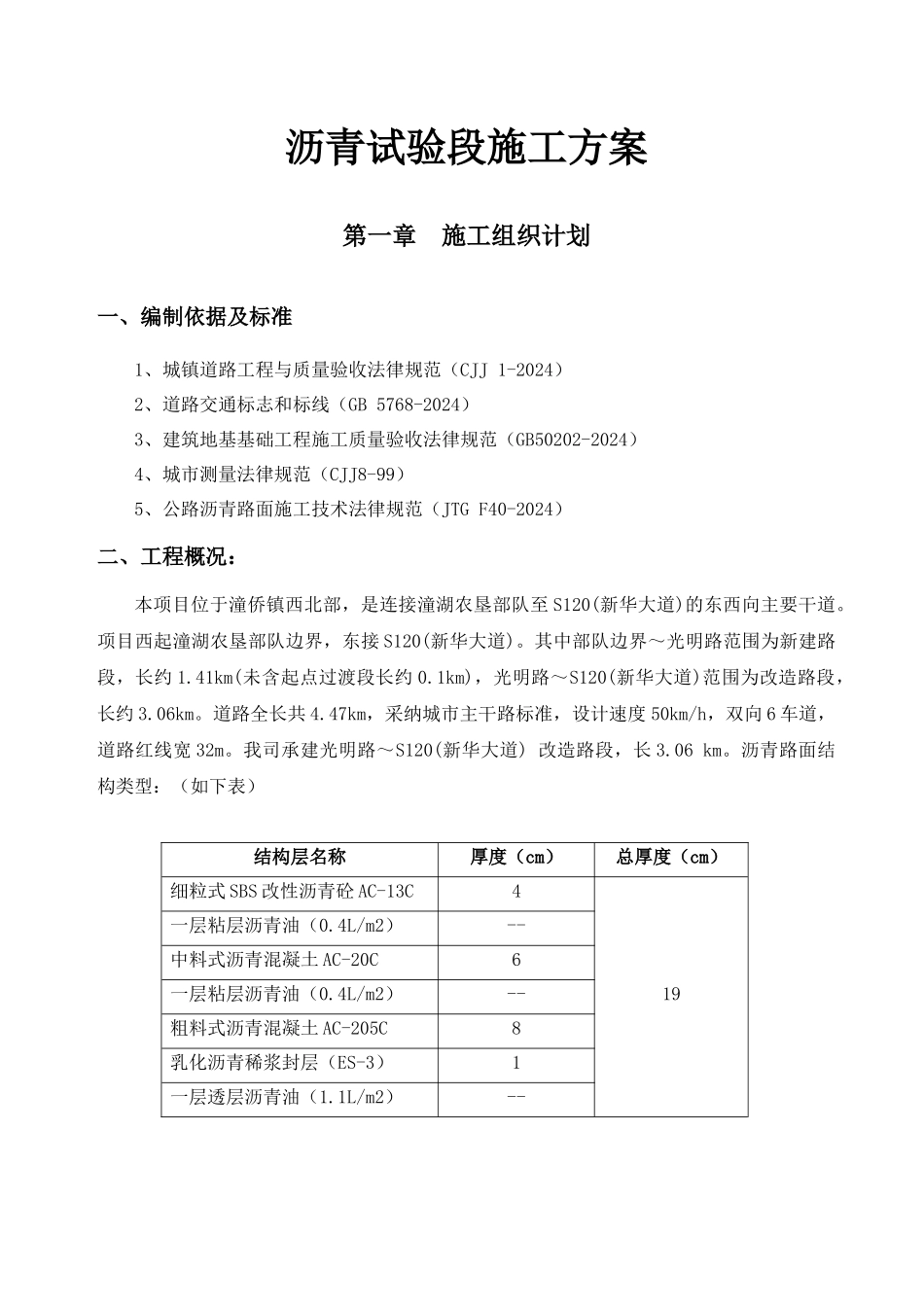 沥青试验段施工方案

第一章　施工组织计划

一、编制依据及标准

1、城镇道路工程与质量验收法律规范（CJJ 1-2024）

2、道路交通标志和标线（GB 5768-2024）

3、建筑地基基础工程施工质量验收法律规范（GB50202-2024）

4、城市测量法律规范（CJJ8-99）

5、公路沥青路面施工技术法律规范（JTG F40-2024）

二、工程概况：

本项目位于潼侨镇西北部，是连接潼湖农垦部队至S120(新华大道)的东西向主要干道。项目西起潼湖农垦部队边界，东接S120(新华大道)。其中部队边界～光明路范围为新建路段，长约1.41km(未含起点过渡段长约0.1km)，光明路～S120(新华大道)范围为改造路段，长约3.06km。道路全长共4.47km，采纳城市主干路标准，设计速度50km/h，双向6车道，道路红线宽32m。我司承建光明路～S120(新华大道) 改造路段，长3.06 km。沥青路面结构类型：（如下表）

| 结构层名称 | 厚度（cm） | 总厚度（cm） |
|---|---|---|
| 细粒式SBS改性沥青砼AC-13C | 4 | 19 |
| 一层粘层沥青油（0.4L/m2） | -- | |
| 中料式沥青混凝土AC-20C | 6 | |
| 一层粘层沥青油（0.4L/m2） | -- | |
| 粗料式沥青混凝土AC-205C | 8 | |
| 乳化沥青稀浆封层（ES-3） | 1 | |
| 一层透层沥青油（1.1L/m2） | -- | |